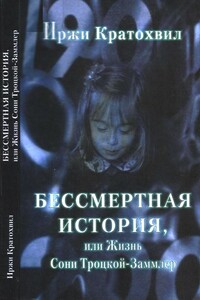 Иржи Кратохвил

БЕССМЕРТНАЯ ИСТОРИЯ,
или Жизнь
Сони Троцкой-Заммлер

Иржи Кратохвил

БЕССМЕРТНАЯ ИСТОРИЯ,
или Жизнь Сони Троцкой-Заммлер